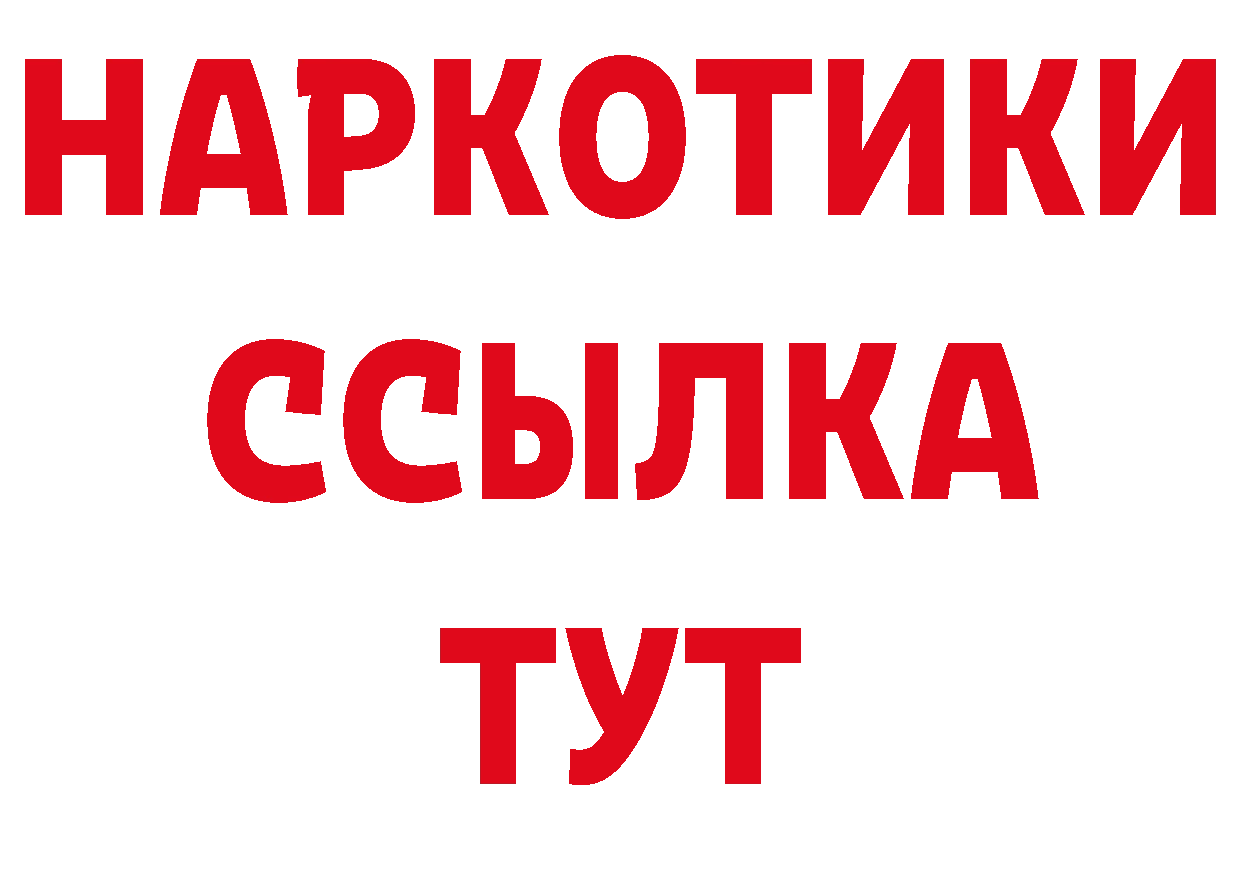 НАРКОТИКИ ССЫЛКА ТУТ